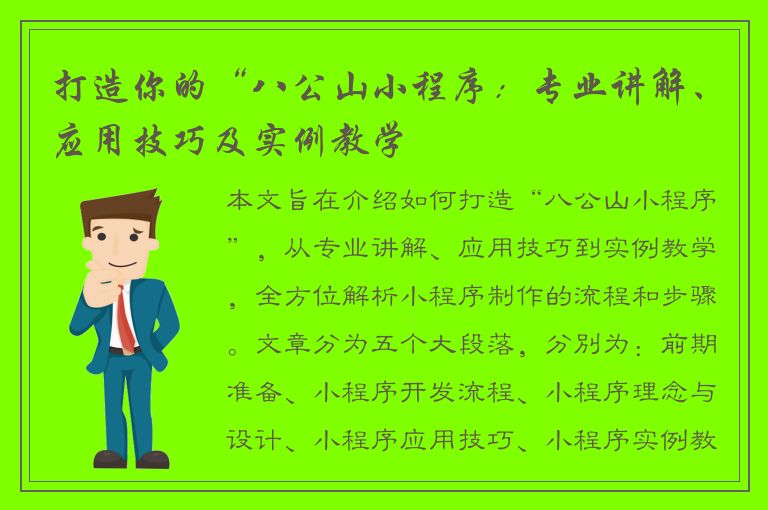 打造你的“八公山小程序：专业讲解、应用技巧及实例教学

本文旨在介绍如何打造“八公山小程序”，从专业讲解、应用技巧到实例教学，全方位解析小程序制作的流程和步骤。文章分为五个大段落，分别为：前期准备、小程序开发流程、小程序理念与设计、小程序应用技巧、小程序实例教